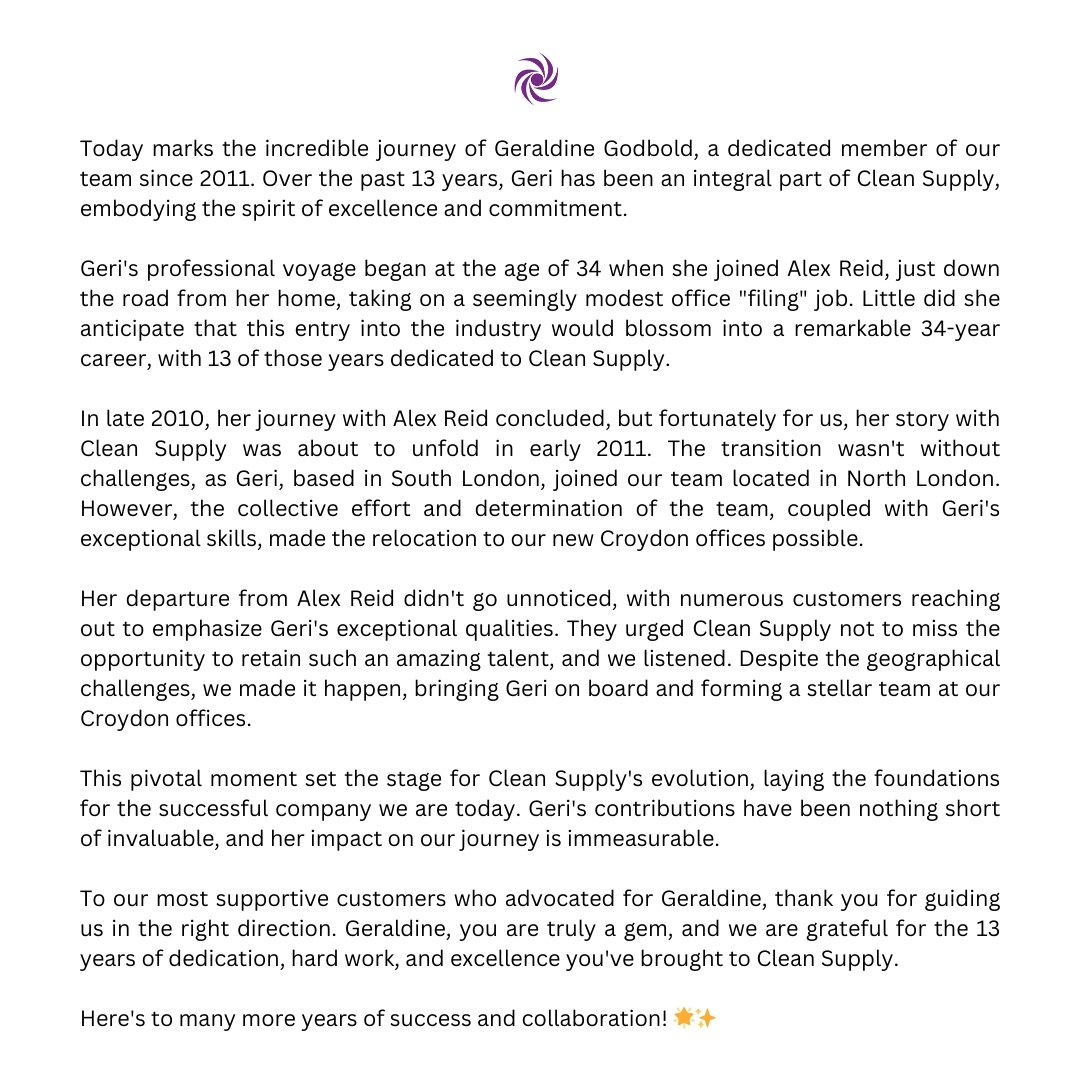 Today marks the incredible journey of Geraldine Godbold, a dedicated member of our team since 2011. Over the past 13 years, Geri has been an integral part of Clean Supply, embodying the spirit of excellence and commitment.

Geri's professional voyage began at the age of 34 when she joined Alex Reid, just down the road from her home, taking on a seemingly modest office "filing" job. Little did she anticipate that this entry into the industry would blossom into a remarkable 34-year career, with 13 of those years dedicated to Clean Supply.

In late 2010, her journey with Alex Reid concluded, but fortunately for us, her story with Clean Supply was about to unfold in early 2011. The transition wasn't without challenges, as Geri, based in South London, joined our team located in North London. However, the collective effort and determination of the team, coupled with Geri's exceptional skills, made the relocation to our new Croydon offices possible.

Her departure from Alex Reid didn't go unnoticed, with numerous customers reaching out to emphasize Geri's exceptional qualities. They urged Clean Supply not to miss the opportunity to retain such an amazing talent, and we listened. Despite the geographical challenges, we made it happen, bringing Geri on board and forming a stellar team at our Croydon offices.

This pivotal moment set the stage for Clean Supply's evolution, laying the foundations for the successful company we are today. Geri's contributions have been nothing short of invaluable, and her impact on our journey is immeasurable.

To our most supportive customers who advocated for Geraldine, thank you for guiding us in the right direction. Geraldine, you are truly a gem, and we are grateful for the 13 years of dedication, hard work, and excellence you've brought to Clean Supply.

Here's to many more years of success and collaboration! 🌟✨